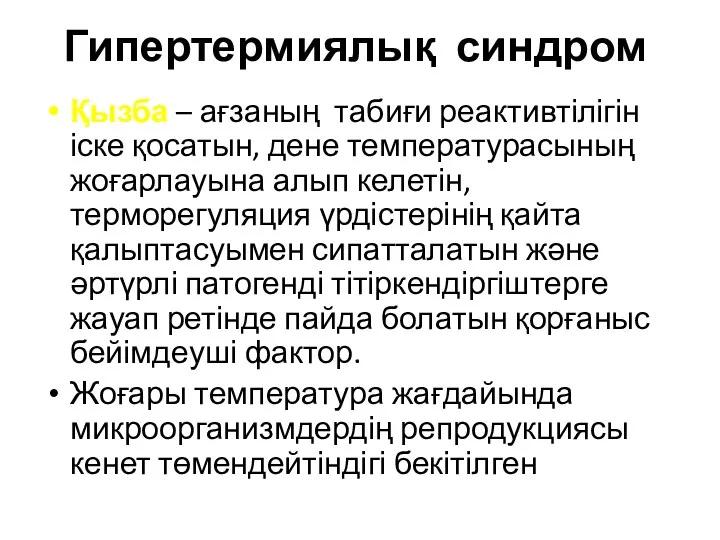 Гипертермиялық синдром

• Қызба – ағзаның табиғи реактивтілігін іске қосатын, дене температурасының жоғарлауына алып келетін, терморегуляция үрдістерінің қайта қалыптасуымен сипатталатын және әртүрлі патогенді тітіркендіргіштерге жауап ретінде пайда болатын қорғаныс бейімдеуші фактор.

• Жоғары температура жағдайында микроорганизмдердің репродукциясы кенет төмендейтіндігі бекітілген